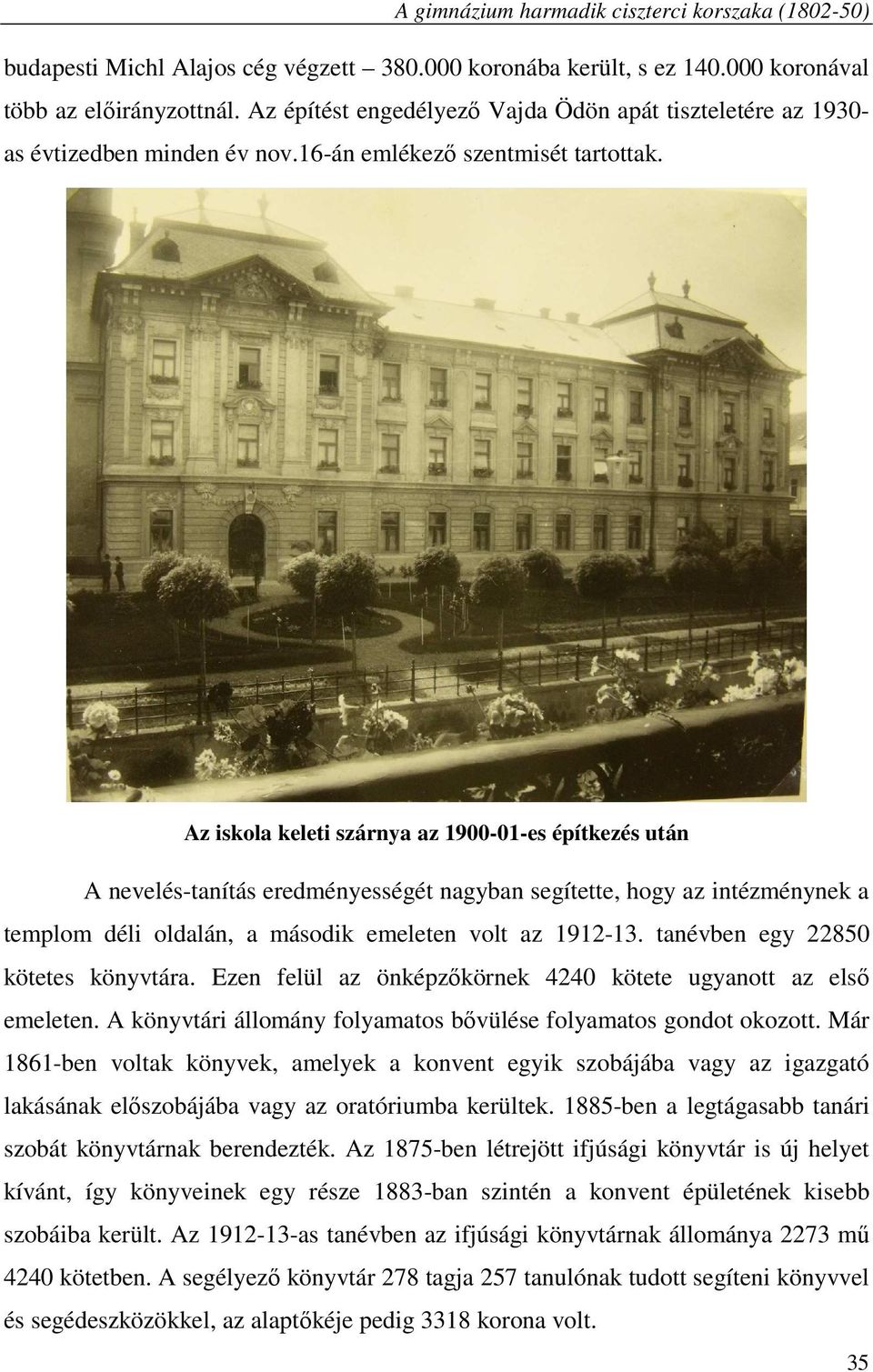 A gimnázium harmadik ciszterci korszaka (1802-50)

budapesti Michl Alajos cég végzett – 380.000 koronába került, s ez 140.000 koronával több az előirányzottnál. Az építést engedélyező Vajda Ödön apát tiszteletére az 1930-as évtizedben minden év nov.16-án emlékező szentmisét tartottak.

Az iskola keleti szárnya az 1900-01-es építkezés után

A nevelés-tanítás eredményességét nagyban segítette, hogy az intézménynek a templom déli oldalán, a második emeleten volt az 1912-13. tanévben egy 22850 kötetes könyvtára. Ezen felül az önképzőkörnek 4240 kötete ugyanott az első emeleten. A könyvtári állomány folyamatos bővülése folyamatos gondot okozott. Már 1861-ben voltak könyvek, amelyek a konvent egyik szobájába vagy az igazgató lakásának előszobájába vagy az oratóriumba kerültek. 1885-ben a legtágasabb tanári szobát könyvtárnak berendezték. Az 1875-ben létrejött ifjúsági könyvtár is új helyet kívánt, így könyveinek egy része 1883-ban szintén a konvent épületének kisebb szobáiba került. Az 1912-13-as tanévben az ifjúsági könyvtárnak állománya 2273 mű 4240 kötetben. A segélyező könyvtár 278 tagja 257 tanulónak tudott segíteni könyvvel és segédeszközökkel, az alaptőkéje pedig 3318 korona volt.

35